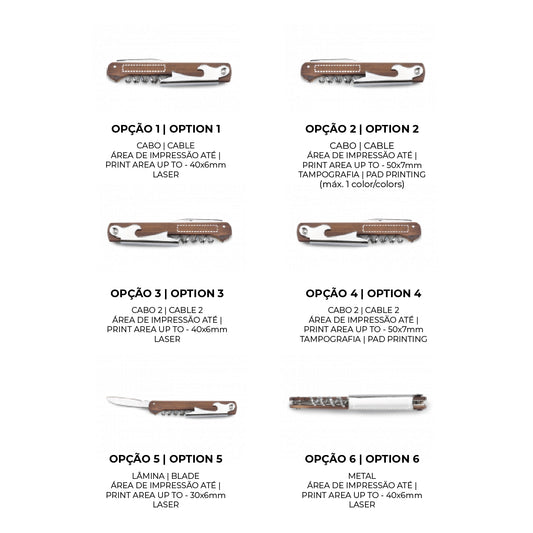 OPÇÃO 1 | OPTION 1

CABO | CABLE
ÁREA DE IMPRESSÃO ATÉ |
PRINT AREA UP TO - 40x6mm
LASER

OPÇÃO 2 | OPTION 2

CABO | CABLE
ÁREA DE IMPRESSÃO ATÉ |
PRINT AREA UP TO - 50x7mm
TAMPOGRAFIA | PAD PRINTING
(máx. 1 color/colors)

OPÇÃO 3 | OPTION 3

CABO 2 | CABLE 2
ÁREA DE IMPRESSÃO ATÉ |
PRINT AREA UP TO - 40x6mm
LASER

OPÇÃO 4 | OPTION 4

CABO 2 | CABLE 2
ÁREA DE IMPRESSÃO ATÉ |
PRINT AREA UP TO - 50x7mm
TAMPOGRAFIA | PAD PRINTING

OPÇÃO 5 | OPTION 5

LÂMINA | BLADE
ÁREA DE IMPRESSÃO ATÉ |
PRINT AREA UP TO - 30x6mm
LASER

OPÇÃO 6 | OPTION 6

METAL
ÁREA DE IMPRESSÃO ATÉ |
PRINT AREA UP TO - 40x6mm
LASER